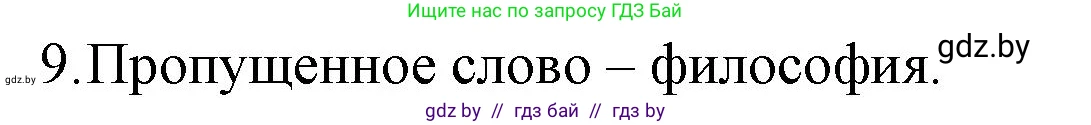 Ищите нас по запросу ГДЗ Бай

gdz.by 9.Пропущенное слово – философия. gdz.by

gdz by // гдз бай // гдз by